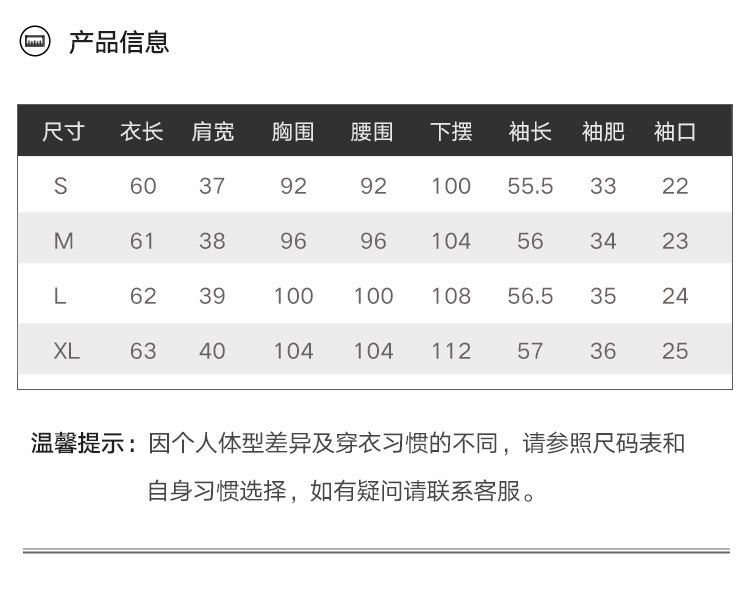 产品信息

| 尺寸 | 衣长 | 肩宽 | 胸围 | 腰围 | 下摆 | 袖长 | 袖肥 | 袖口 |
|---|---|---|---|---|---|---|---|---|
| S | 60 | 37 | 92 | 92 | 100 | 55.5 | 33 | 22 |
| M | 61 | 38 | 96 | 96 | 104 | 56 | 34 | 23 |
| L | 62 | 39 | 100 | 100 | 108 | 56.5 | 35 | 24 |
| XL | 63 | 40 | 104 | 104 | 112 | 57 | 36 | 25 |

温馨提示：因个人体型差异及穿衣习惯的不同，请参照尺码表和自身习惯选择，如有疑问请联系客服。